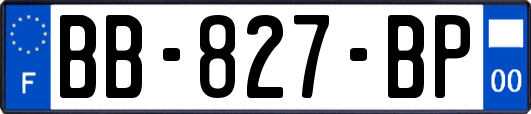 F
BB-827-BP
00